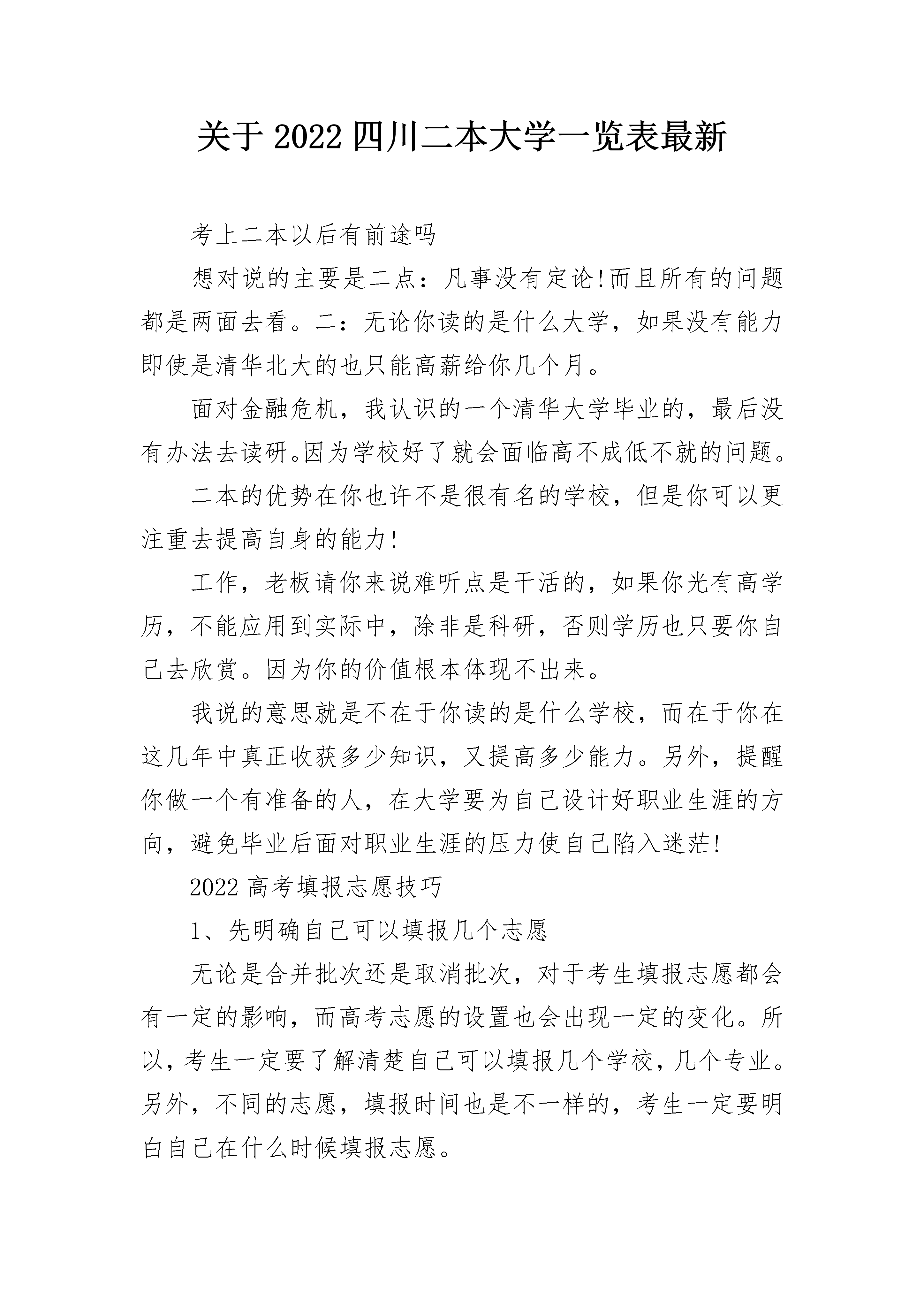 关于2022四川二本大学一览表最新

考上二本以后有前途吗

想对说的主要是二点：凡事没有定论!而且所有的问题都是两面去看。二：无论你读的是什么大学，如果没有能力即使是清华北大的也只能高薪给你几个月。

面对金融危机，我认识的一个清华大学毕业的，最后没有办法去读研。因为学校好了就会面临高不成低不就的问题。

二本的优势在你也许不是很有名的学校，但是你可以更注重去提高自身的能力!

工作，老板请你来说难听点是干活的，如果你光有高学历，不能应用到实际中，除非是科研，否则学历也只要你自己去欣赏。因为你的价值根本体现不出来。

我说的意思就是不在于你读的是什么学校，而在于你在这几年中真正收获多少知识，又提高多少能力。另外，提醒你做一个有准备的人，在大学要为自己设计好职业生涯的方向，避免毕业后面对职业生涯的压力使自己陷入迷茫!

2022高考填报志愿技巧

1、先明确自己可以填报几个志愿

无论是合并批次还是取消批次，对于考生填报志愿都会有一定的影响，而高考志愿的设置也会出现一定的变化。所以，考生一定要了解清楚自己可以填报几个学校，几个专业。另外，不同的志愿，填报时间也是不一样的，考生一定要明白自己在什么时候填报志愿。